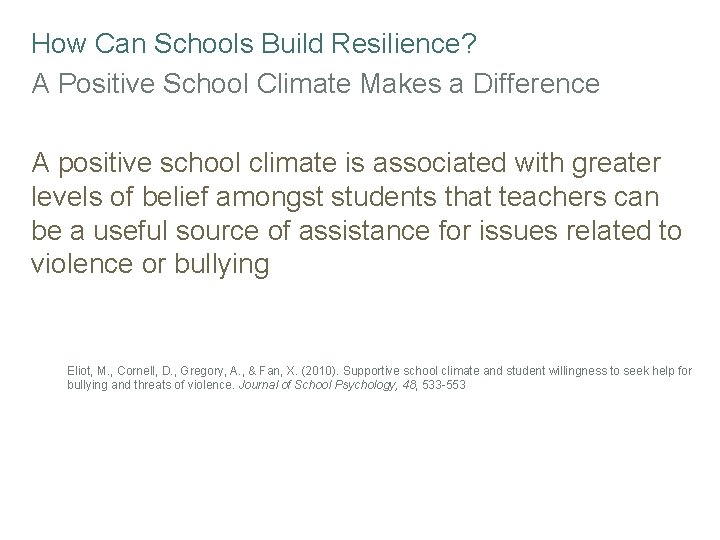 How Can Schools Build Resilience?
A Positive School Climate Makes a Difference

A positive school climate is associated with greater levels of belief amongst students that teachers can be a useful source of assistance for issues related to violence or bullying

Eliot, M., Cornell, D., Gregory, A., & Fan, X. (2010). Supportive school climate and student willingness to seek help for bullying and threats of violence. Journal of School Psychology, 48, 533-553